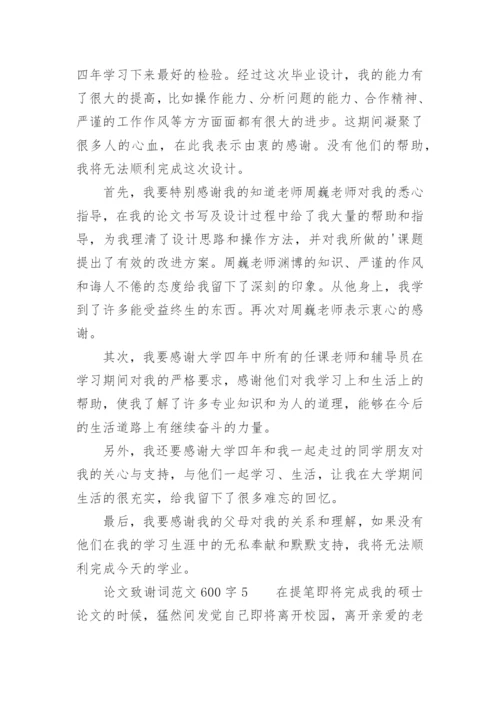 四年学习下来最好的检验。经过这次毕业设计，我的能力有了很大的提高，比如操作能力、分析问题的能力、合作精神、严谨的工作作风等方方面面都有很大的进步。这期间凝聚了很多人的心血，在此我表示由衷的感谢。没有他们的帮助，我将无法顺利完成这次设计。

首先，我要特别感谢我的知道老师周巍老师对我的悉心指导，在我的论文书写及设计过程中给了我大量的帮助和指导，为我理清了设计思路和操作方法，并对我所做的'课题提出了有效的改进方案。周巍老师渊博的知识、严谨的作风和诲人不倦的态度给我留下了深刻的印象。从他身上，我学到了许多能受益终生的东西。再次对周巍老师表示衷心的感谢。

其次，我要感谢大学四年中所有的任课老师和辅导员在学习期间对我的严格要求，感谢他们对我学习上和生活上的帮助，使我了解了许多专业知识和为人的道理，能够在今后的生活道路上有继续奋斗的力量。

另外，我还要感谢大学四年和我一起走过的同学朋友对我的关心与支持，与他们一起学习、生活，让我在大学期间生活的很充实，给我留下了很多难忘的回忆。

最后，我要感谢我的父母对我的关系和理解，如果没有他们在我的学习生涯中的无私奉献和默默支持，我将无法顺利完成今天的学业。

论文致谢词范文 600 字 5 在提笔即将完成我的硕士论文的时候，猛然间发觉自己即将离开校园，离开亲爱的老